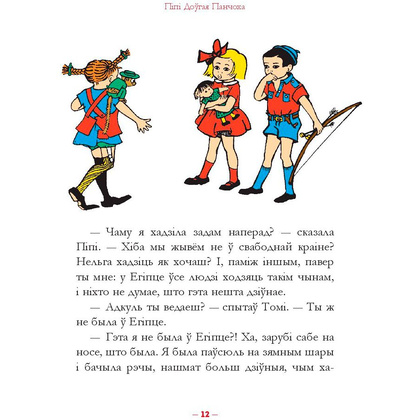 Піпі Доўгая Панчоха

— Чаму я хадзіла задам наперад? — сказала Піпі. — Хіба мы жывём не ў свабоднай краіне? Нельга хадзіць як хочаш? І, паміж іншым, павер ты мне: у Егіпце ўсе людзі ходзяць такім чынам, і ніхто не думае, што гэта нешта дзіўнае.

— Адкуль ты ведаеш? — спытаў Томі. — Ты ж не была ў Егіпце.

— Гэта я не была ў Егіпце?! Ха, зарубі сабе на носе, што была. Я была паўсюль на зямным шары і бачыла рэчы, нашмат больш дзіўныя, чым ха-

— 12 —